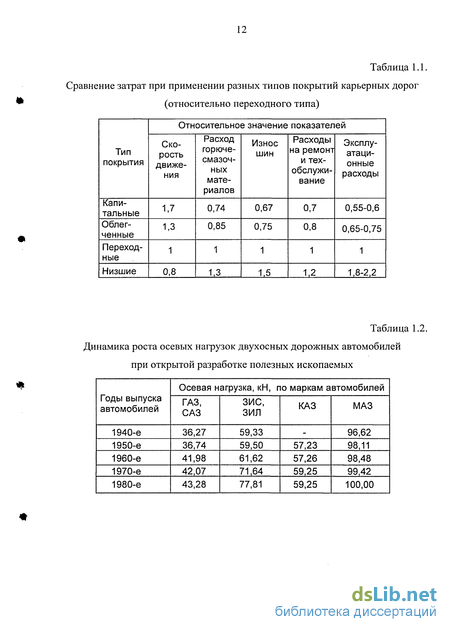 12

Таблица 1.1.

Сравнение затрат при применении разных типов покрытий карьерных дорог (относительно переходного типа)

| Тип покрытия | Относительное значение показателей | | | | |
|---|---|---|---|---|---|
| | Скорость движения | Расход горюче-смазочных материалов | Износ шин | Расходы на ремонт и техобслуживание | Эксплуатационные расходы |
| Капитальные | 1,7 | 0,74 | 0,67 | 0,7 | 0,55-0,6 |
| Облегченные | 1,3 | 0,85 | 0,75 | 0,8 | 0,65-0,75 |
| Переходные | 1 | 1 | 1 | 1 | 1 |
| Низшие | 0,8 | 1,3 | 1,5 | 1,2 | 1,8-2,2 |

Таблица 1.2.

Динамика роста осевых нагрузок двухосных дорожных автомобилей при открытой разработке полезных ископаемых

| Годы выпуска автомобилей | Осевая нагрузка, кН, по маркам автомобилей | | | |
|---|---|---|---|---|
| | ГАЗ, САЗ | ЗИС, ЗИЛ | КАЗ | МАЗ |
| 1940-е | 36,27 | 59,33 | - | 96,62 |
| 1950-е | 36,74 | 59,50 | 57,23 | 98,11 |
| 1960-е | 41,98 | 61,62 | 57,26 | 98,48 |
| 1970-е | 42,07 | 71,64 | 59,25 | 99,42 |
| 1980-е | 43,28 | 77,81 | 59,25 | 100,00 |

dsLib.net
библиотека диссертаций